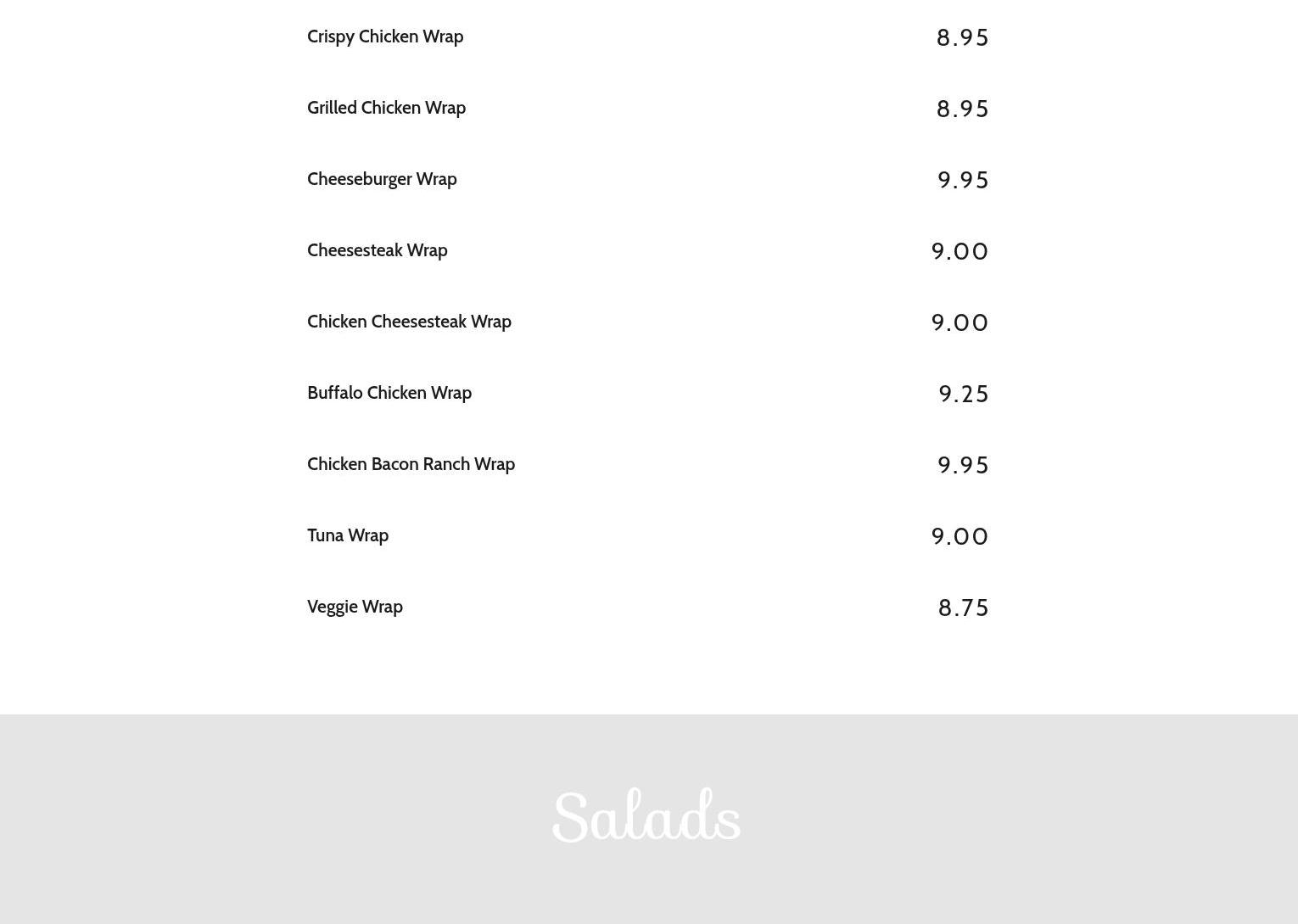 Crispy Chicken Wrap 8.95

Grilled Chicken Wrap 8.95

Cheeseburger Wrap 9.95

Cheesesteak Wrap 9.00

Chicken Cheesesteak Wrap 9.00

Buffalo Chicken Wrap 9.25

Chicken Bacon Ranch Wrap 9.95

Tuna Wrap 9.00

Veggie Wrap 8.75

Salads